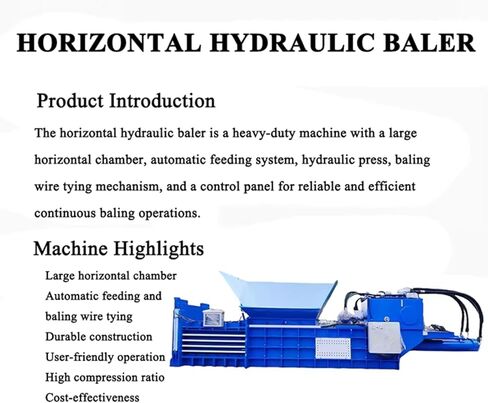 HORIZONTAL HYDRAULIC BALER

Product Introduction

The horizontal hydraulic baler is a heavy-duty machine with a large horizontal chamber, automatic feeding system, hydraulic press, baling wire tying mechanism, and a control panel for reliable and efficient continuous baling operations.

Machine Highlights

Large horizontal chamber
Automatic feeding and baling wire tying
Durable construction
User-friendly operation
High compression ratio
Cost-effectiveness